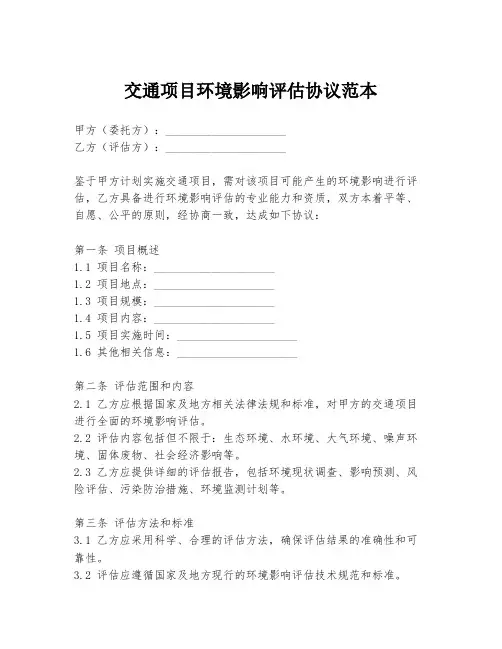 交通项目环境影响评估协议范本

甲方（委托方）：____________________
乙方（评估方）：____________________

鉴于甲方计划实施交通项目，需对该项目可能产生的环境影响进行评估，乙方具备进行环境影响评估的专业能力和资质，双方本着平等、自愿、公平的原则，经协商一致，达成如下协议：

第一条 项目概述
1.1 项目名称：____________________
1.2 项目地点：____________________
1.3 项目规模：____________________
1.4 项目内容：____________________
1.5 项目实施时间：____________________
1.6 其他相关信息：____________________

第二条 评估范围和内容
2.1 乙方应根据国家及地方相关法律法规和标准，对甲方的交通项目进行全面的环境影响评估。
2.2 评估内容包括但不限于：生态环境、水环境、大气环境、噪声环境、固体废物、社会经济影响等。
2.3 乙方应提供详细的评估报告，包括环境现状调查、影响预测、风险评估、污染防治措施、环境监测计划等。

第三条 评估方法和标准
3.1 乙方应采用科学、合理的评估方法，确保评估结果的准确性和可靠性。
3.2 评估应遵循国家及地方现行的环境影响评估技术规范和标准。